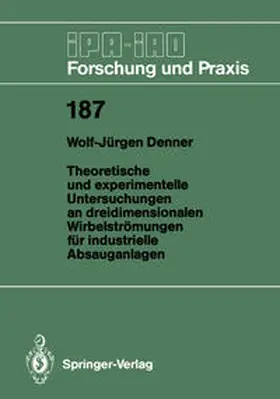 IPA-IAO
Forschung und Praxis

187

Wolf-Jürgen Denner

Theoretische und experimentelle Untersuchungen an dreidimensionalen Wirbelströmungen für industrielle Absauganlagen

Springer-Verlag